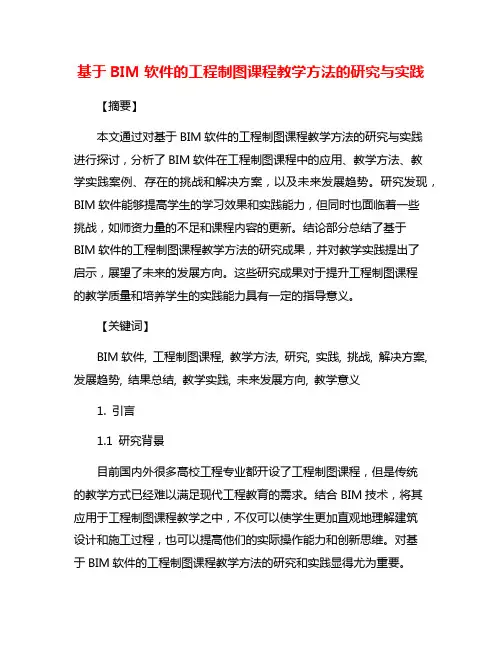 基于 BIM 软件的工程制图课程教学方法的研究与实践

【摘要】

本文通过对基于 BIM 软件的工程制图课程教学方法的研究与实践进行探讨，分析了 BIM 软件在工程制图课程中的应用、教学方法、教学实践案例、存在的挑战和解决方案，以及未来发展趋势。研究发现，BIM 软件能够提高学生的学习效果和实践能力，但同时也面临着一些挑战，如师资力量的不足和课程内容的更新。结论部分总结了基于 BIM 软件的工程制图课程教学方法的研究成果，并对教学实践提出了启示，展望了未来的发展方向。这些研究成果对于提升工程制图课程的教学质量和培养学生的实践能力具有一定的指导意义。

【关键词】

BIM 软件, 工程制图课程, 教学方法, 研究, 实践, 挑战, 解决方案, 发展趋势, 结果总结, 教学实践, 未来发展方向, 教学意义

1. 引言

1.1 研究背景

目前国内外很多高校工程专业都开设了工程制图课程，但是传统的教学方式已经难以满足现代工程教育的需求。结合 BIM 技术，将其应用于工程制图课程教学之中，不仅可以使学生更加直观地理解建筑设计和施工过程，也可以提高他们的实际操作能力和创新思维。对基于 BIM 软件的工程制图课程教学方法的研究和实践显得尤为重要。